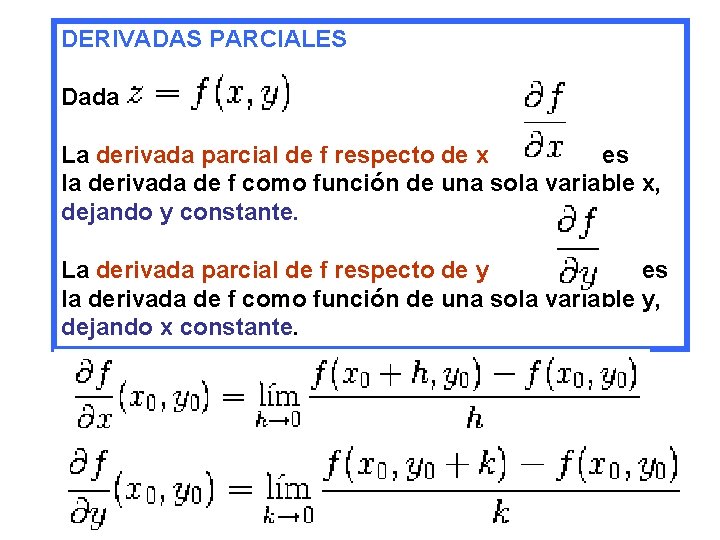 DERIVADAS PARCIALES

Dada $z = f(x, y)$

La derivada parcial de f respecto de x $\frac{\partial f}{\partial x}$ es la derivada de f como función de una sola variable x, dejando y constante.

La derivada parcial de f respecto de y $\frac{\partial f}{\partial y}$ es la derivada de f como función de una sola variable y, dejando x constante.

$\frac{\partial f}{\partial x}(x_0, y_0) = \lim_{h \to 0} \frac{f(x_0 + h, y_0) - f(x_0, y_0)}{h}$

$\frac{\partial f}{\partial y}(x_0, y_0) = \lim_{k \to 0} \frac{f(x_0, y_0 + k) - f(x_0, y_0)}{k}$